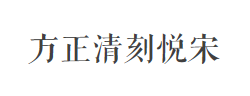 方正清刻悦宋